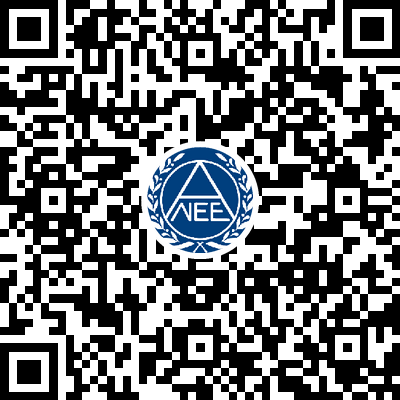 NEE